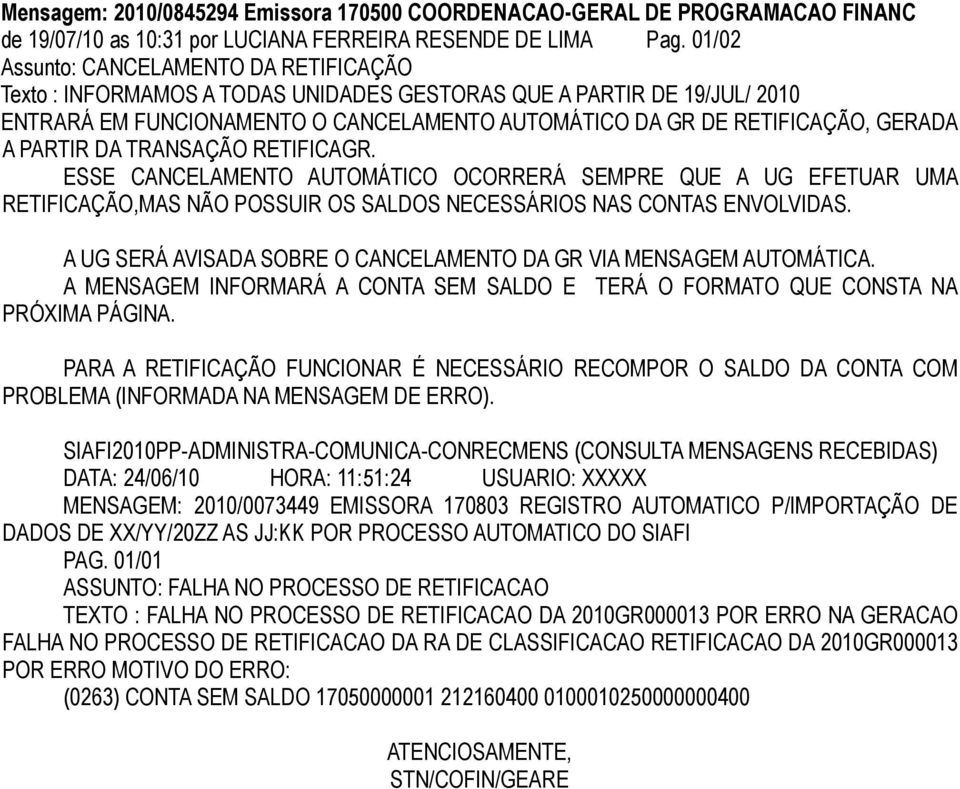 Mensagem: 2010/0845294 Emissora 170500 COORDENACAO-GERAL DE PROGRAMACAO FINANC
de 19/07/10 as 10:31 por LUCIANA FERREIRA RESENDE DE LIMA Pag. 01/02
Assunto: CANCELAMENTO DA RETIFICAÇÃO
Texto : INFORMAMOS A TODAS UNIDADES GESTORAS QUE A PARTIR DE 19/JUL/ 2010 ENTRARÁ EM FUNCIONAMENTO O CANCELAMENTO AUTOMÁTICO DA GR DE RETIFICAÇÃO, GERADA A PARTIR DA TRANSAÇÃO RETIFICAGR.

ESSE CANCELAMENTO AUTOMÁTICO OCORRERÁ SEMPRE QUE A UG EFETUAR UMA RETIFICAÇÃO,MAS NÃO POSSUIR OS SALDOS NECESSÁRIOS NAS CONTAS ENVOLVIDAS.

A UG SERÁ AVISADA SOBRE O CANCELAMENTO DA GR VIA MENSAGEM AUTOMÁTICA.

A MENSAGEM INFORMARÁ A CONTA SEM SALDO E TERÁ O FORMATO QUE CONSTA NA PRÓXIMA PÁGINA.

PARA A RETIFICAÇÃO FUNCIONAR É NECESSÁRIO RECOMPOR O SALDO DA CONTA COM PROBLEMA (INFORMADA NA MENSAGEM DE ERRO).

SIAFI2010PP-ADMINISTRA-COMUNICA-CONRECMENS (CONSULTA MENSAGENS RECEBIDAS)
DATA: 24/06/10 HORA: 11:51:24 USUARIO: XXXXX
MENSAGEM: 2010/0073449 EMISSORA 170803 REGISTRO AUTOMATICO P/IMPORTAÇÃO DE DADOS DE XX/YY/20ZZ AS JJ:KK POR PROCESSO AUTOMATICO DO SIAFI
PAG. 01/01
ASSUNTO: FALHA NO PROCESSO DE RETIFICACAO
TEXTO : FALHA NO PROCESSO DE RETIFICACAO DA 2010GR000013 POR ERRO NA GERACAO FALHA NO PROCESSO DE RETIFICACAO DA RA DE CLASSIFICACAO RETIFICACAO DA 2010GR000013 POR ERRO MOTIVO DO ERRO:
(0263) CONTA SEM SALDO 17050000001 212160400 0100010250000000400

ATENCIOSAMENTE,
STN/COFIN/GEARE